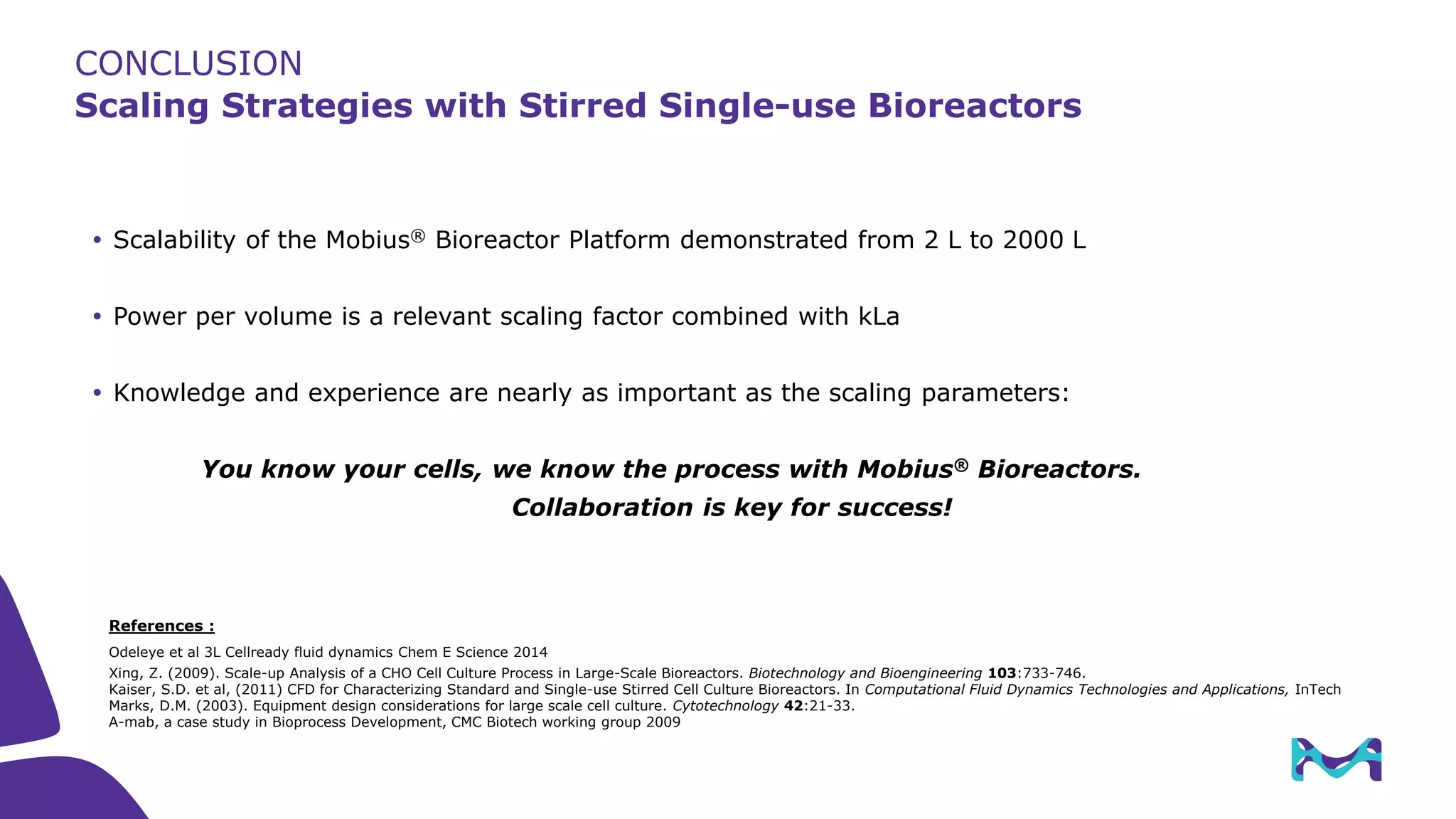 CONCLUSION
Scaling Strategies with Stirred Single-use Bioreactors

• Scalability of the Mobius® Bioreactor Platform demonstrated from 2 L to 2000 L

• Power per volume is a relevant scaling factor combined with kLa

• Knowledge and experience are nearly as important as the scaling parameters:

You know your cells, we know the process with Mobius® Bioreactors.
Collaboration is key for success!

References :

Odeleye et al 3L Cellready fluid dynamics Chem E Science 2014
Xing, Z. (2009). Scale-up Analysis of a CHO Cell Culture Process in Large-Scale Bioreactors. Biotechnology and Bioengineering 103:733-746.
Kaiser, S.D. et al, (2011) CFD for Characterizing Standard and Single-use Stirred Cell Culture Bioreactors. In Computational Fluid Dynamics Technologies and Applications, InTech
Marks, D.M. (2003). Equipment design considerations for large scale cell culture. Cytotechnology 42:21-33.
A-mab, a case study in Bioprocess Development, CMC Biotech working group 2009